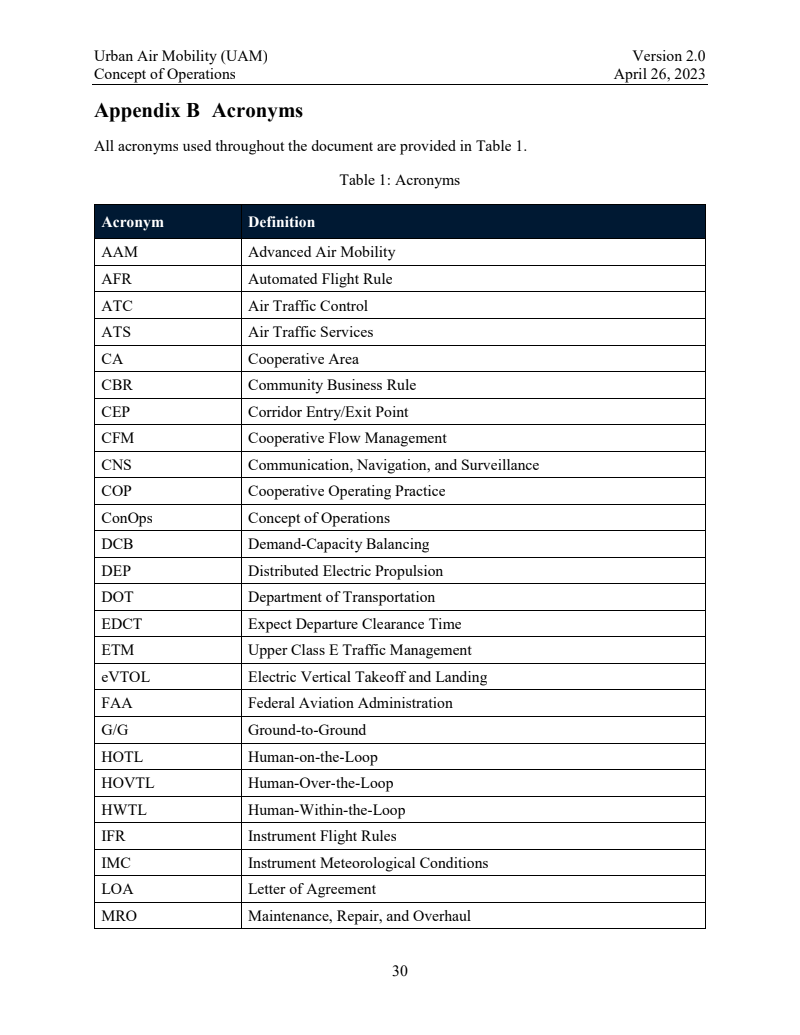 Urban Air Mobility (UAM)
Concept of Operations

Version 2.0
April 26, 2023

Appendix B Acronyms

All acronyms used throughout the document are provided in Table 1.

Table 1: Acronyms

| Acronym | Definition |
|---|---|
| AAM | Advanced Air Mobility |
| AFR | Automated Flight Rule |
| ATC | Air Traffic Control |
| ATS | Air Traffic Services |
| CA | Cooperative Area |
| CBR | Community Business Rule |
| CEP | Corridor Entry/Exit Point |
| CFM | Cooperative Flow Management |
| CNS | Communication, Navigation, and Surveillance |
| COP | Cooperative Operating Practice |
| ConOps | Concept of Operations |
| DCB | Demand-Capacity Balancing |
| DEP | Distributed Electric Propulsion |
| DOT | Department of Transportation |
| EDCT | Expect Departure Clearance Time |
| ETM | Upper Class E Traffic Management |
| eVTOL | Electric Vertical Takeoff and Landing |
| FAA | Federal Aviation Administration |
| G/G | Ground-to-Ground |
| HOTL | Human-on-the-Loop |
| HOVTL | Human-Over-the-Loop |
| HWTL | Human-Within-the-Loop |
| IFR | Instrument Flight Rules |
| IMC | Instrument Meteorological Conditions |
| LOA | Letter of Agreement |
| MRO | Maintenance, Repair, and Overhaul |

30